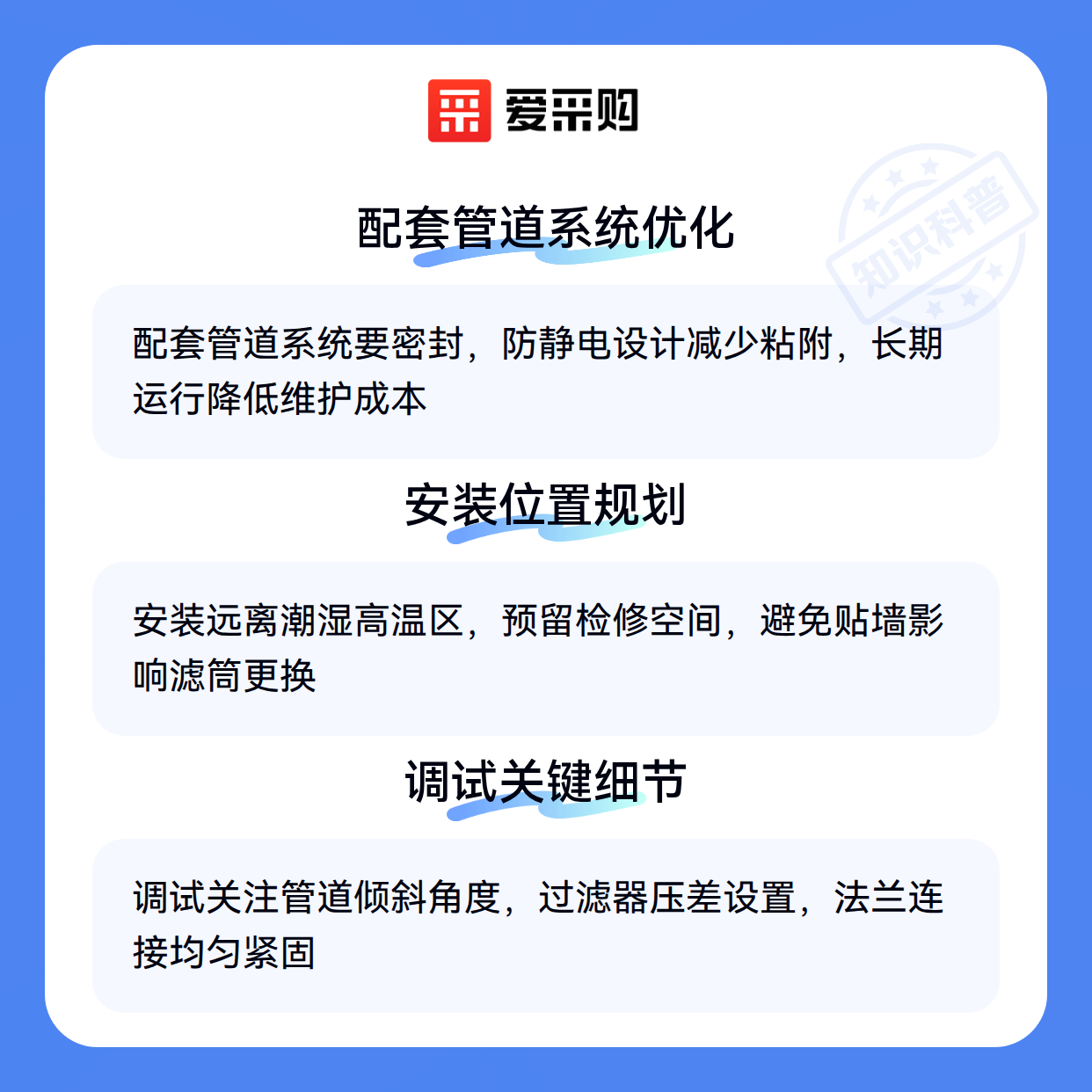 爱采购

配套管道系统优化

配套管道系统要密封，防静电设计减少粘附，长期运行降低维护成本

安装位置规划

安装远离潮湿高温区，预留检修空间，避免贴墙影响滤筒更换

调试关键细节

调试关注管道倾斜角度，过滤器压差设置，法兰连接均匀紧固

知识科普